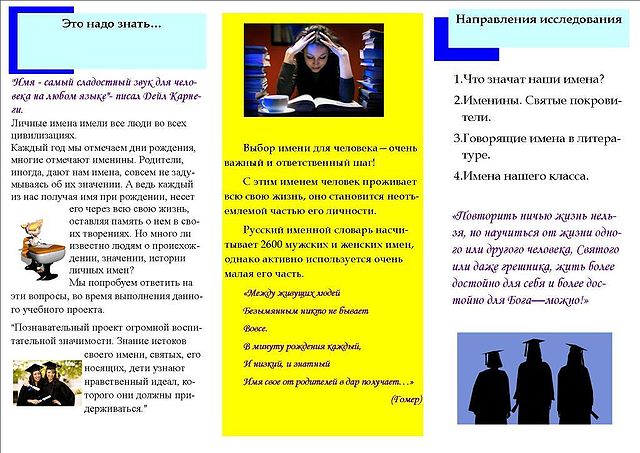 Это надо знать…

"Имя - самый сладостный звук для человека на любом языке"- писал Дейл Карнеги.

Личные имена имели все люди во всех цивилизациях.
Каждый год мы отмечаем дни рождения, многие отмечают именины. Родители, иногда, дают нам имена, совсем не задумываясь об их значении. А ведь каждый из нас получая имя при рождении, несет его через всю свою жизнь, оставляя память о нем в своих творениях. Но много ли известно людям о происхождении, значении, истории личных имен?
Мы попробуем ответить на эти вопросы, во время выполнения данного учебного проекта.

"Познавательный проект огромной воспитательной значимости. Знание истоков своего имени, святых, его носящих, дети узнают нравственный идеал, которого они должны придерживаться."

Выбор имени для человека – очень важный и ответственный шаг!

С этим именем человек проживает всю свою жизнь, оно становится неотъемлемой частью его личности.

Русский именной словарь насчитывает 2600 мужских и женских имен, однако активно используется очень малая его часть.

«Между живущих людей
Безымянным никто не бывает
Вовсе.
В минуту рождения каждый,
И низкий, и знатный
Имя свое от родителей в дар получает…»
(Гомер)

Направления исследования

1.Что значат наши имена?
2.Именины. Святые покровители.
3.Говорящие имена в литературе.
4.Имена нашего класса.

«Повторить ничью жизнь нельзя, но научиться от жизни одного или другого человека, Святого или даже грешника, жить более достойно для себя и более достойно для Бога—можно!»